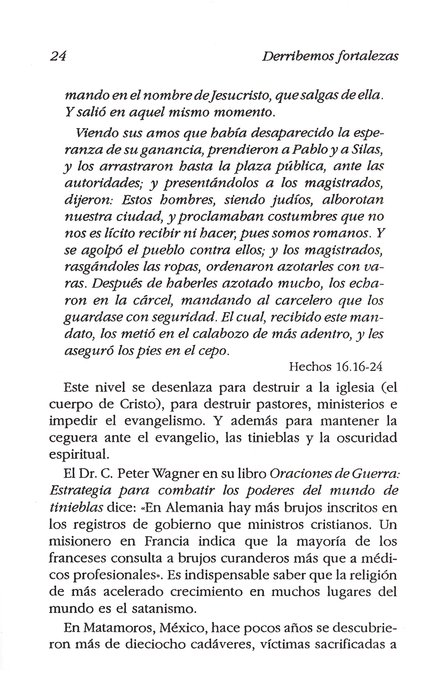 24 Derribemos fortalezas

mando en el nombre de Jesucristo, que salgas de ella. Y salió en aquel mismo momento.

Viendo sus amos que había desaparecido la esperanza de su ganancia, prendieron a Pablo y a Silas, y los arrastraron hasta la plaza pública, ante las autoridades; y presentándolos a los magistrados, dijeron: Estos hombres, siendo judíos, alborotan nuestra ciudad, y proclamaban costumbres que no nos es lícito recibir ni hacer, pues somos romanos. Y se agolpó el pueblo contra ellos; y los magistrados, rasgándoles las ropas, ordenaron azotarles con varas. Después de haberles azotado mucho, los echaron en la cárcel, mandando al carcelero que los guardase con seguridad. El cual, recibido este mandato, los metió en el calabozo de más adentro, y les aseguró los pies en el cepo.

Hechos 16.16-24

Este nivel se desenlaza para destruir a la iglesia (el cuerpo de Cristo), para destruir pastores, ministerios e impedir el evangelismo. Y además para mantener la ceguera ante el evangelio, las tinieblas y la oscuridad espiritual.

El Dr. C. Peter Wagner en su libro Oraciones de Guerra: Estrategia para combatir los poderes del mundo de tinieblas dice: «En Alemania hay más brujos inscritos en los registros de gobierno que ministros cristianos. Un misionero en Francia indica que la mayoría de los franceses consulta a brujos curanderos más que a médicos profesionales». Es indispensable saber que la religión de más acelerado crecimiento en muchos lugares del mundo es el satanismo.

En Matamoros, México, hace pocos años se descubrieron más de dieciocho cadáveres, víctimas sacrificadas a